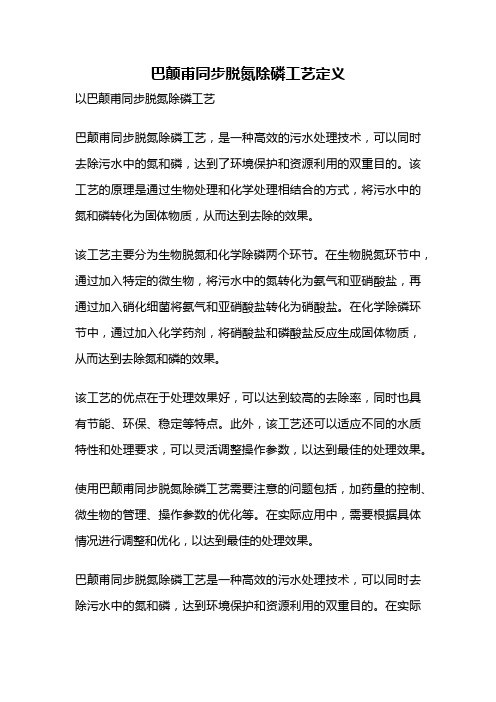 巴颠甫同步脱氮除磷工艺定义

以巴颠甫同步脱氮除磷工艺

巴颠甫同步脱氮除磷工艺，是一种高效的污水处理技术，可以同时去除污水中的氮和磷，达到了环境保护和资源利用的双重目的。该工艺的原理是通过生物处理和化学处理相结合的方式，将污水中的氮和磷转化为固体物质，从而达到去除的效果。

该工艺主要分为生物脱氮和化学除磷两个环节。在生物脱氮环节中，通过加入特定的微生物，将污水中的氮转化为氨气和亚硝酸盐，再通过加入硝化细菌将氨气和亚硝酸盐转化为硝酸盐。在化学除磷环节中，通过加入化学药剂，将硝酸盐和磷酸盐反应生成固体物质，从而达到去除氮和磷的效果。

该工艺的优点在于处理效果好，可以达到较高的去除率，同时也具有节能、环保、稳定等特点。此外，该工艺还可以适应不同的水质特性和处理要求，可以灵活调整操作参数，以达到最佳的处理效果。

使用巴颠甫同步脱氮除磷工艺需要注意的问题包括，加药量的控制、微生物的管理、操作参数的优化等。在实际应用中，需要根据具体情况进行调整和优化，以达到最佳的处理效果。

巴颠甫同步脱氮除磷工艺是一种高效的污水处理技术，可以同时去除污水中的氮和磷，达到环境保护和资源利用的双重目的。在实际